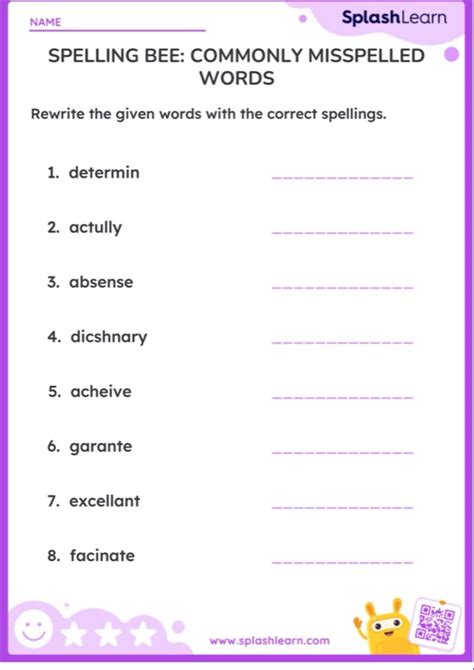 NAME

SplashLearn

SPELLING BEE: COMMONLY MISSPELLED WORDS

Rewrite the given words with the correct spellings.

1. determin

2. actully

3. absense

4. dicshnary

5. acheive

6. garante

7. excellant

8. facinate

www.splashlearn.com